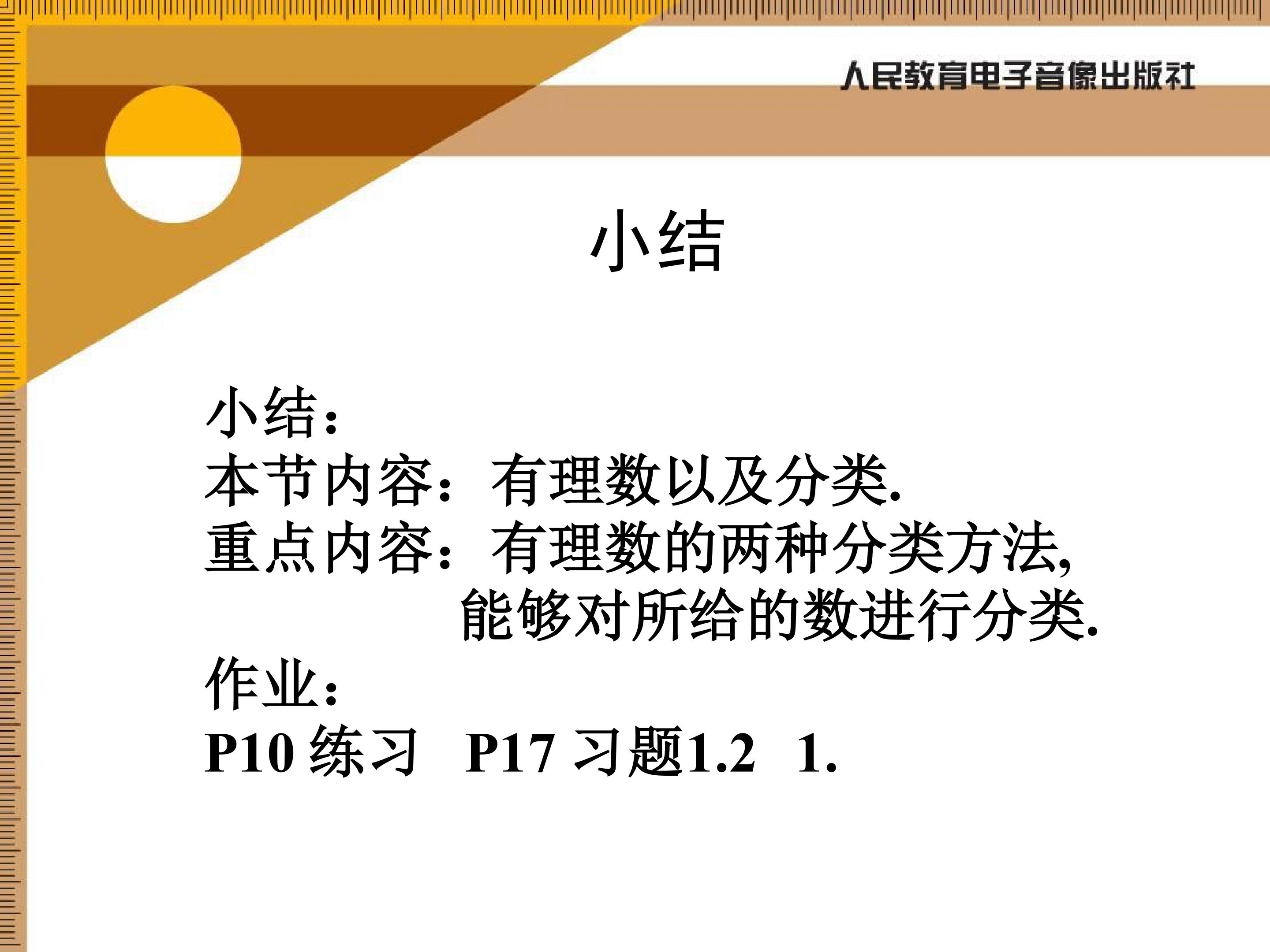 人民教育电子音像出版社

小结

小结:
本节内容:有理数以及分类.
重点内容:有理数的两种分类方法,
能够对所给的数进行分类.
作业:
P10练习 P17习题1.2 1.